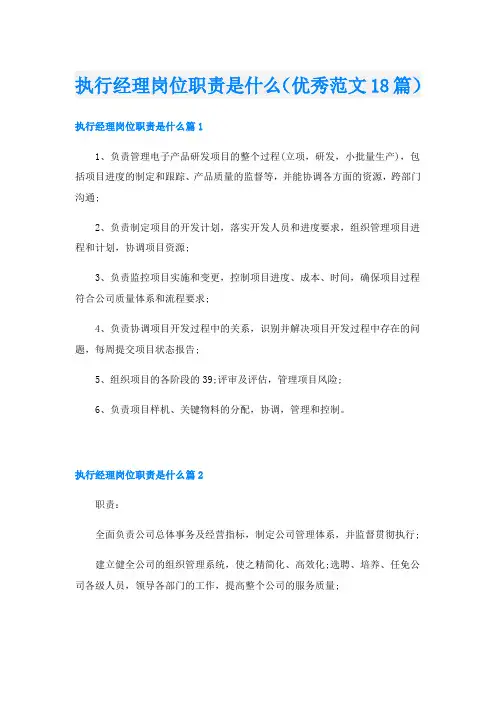 执行经理岗位职责是什么(优秀范文18篇)

执行经理岗位职责是什么篇1

1、负责管理电子产品研发项目的整个过程(立项，研发，小批量生产)，包括项目进度的制定和跟踪、产品质量的监督等，并能协调各方面的资源，跨部门沟通；

2、负责制定项目的开发计划，落实开发人员和进度要求，组织管理项目进程和计划，协调项目资源；

3、负责监控项目实施和变更，控制项目进度、成本、时间，确保项目过程符合公司质量体系和流程要求；

4、负责协调项目开发过程中的关系，识别并解决项目开发过程中存在的问题，每周提交项目状态报告；

5、组织项目的各阶段的39;评审及评估，管理项目风险；

6、负责项目样机、关键物料的分配，协调，管理和控制。

执行经理岗位职责是什么篇2

职责：

全面负责公司总体事务及经营指标，制定公司管理体系，并监督贯彻执行；

建立健全公司的组织管理系统，使之精简化、高效化;选聘、培养、任免公司各级人员，领导各部门的工作，提高整个公司的服务质量；